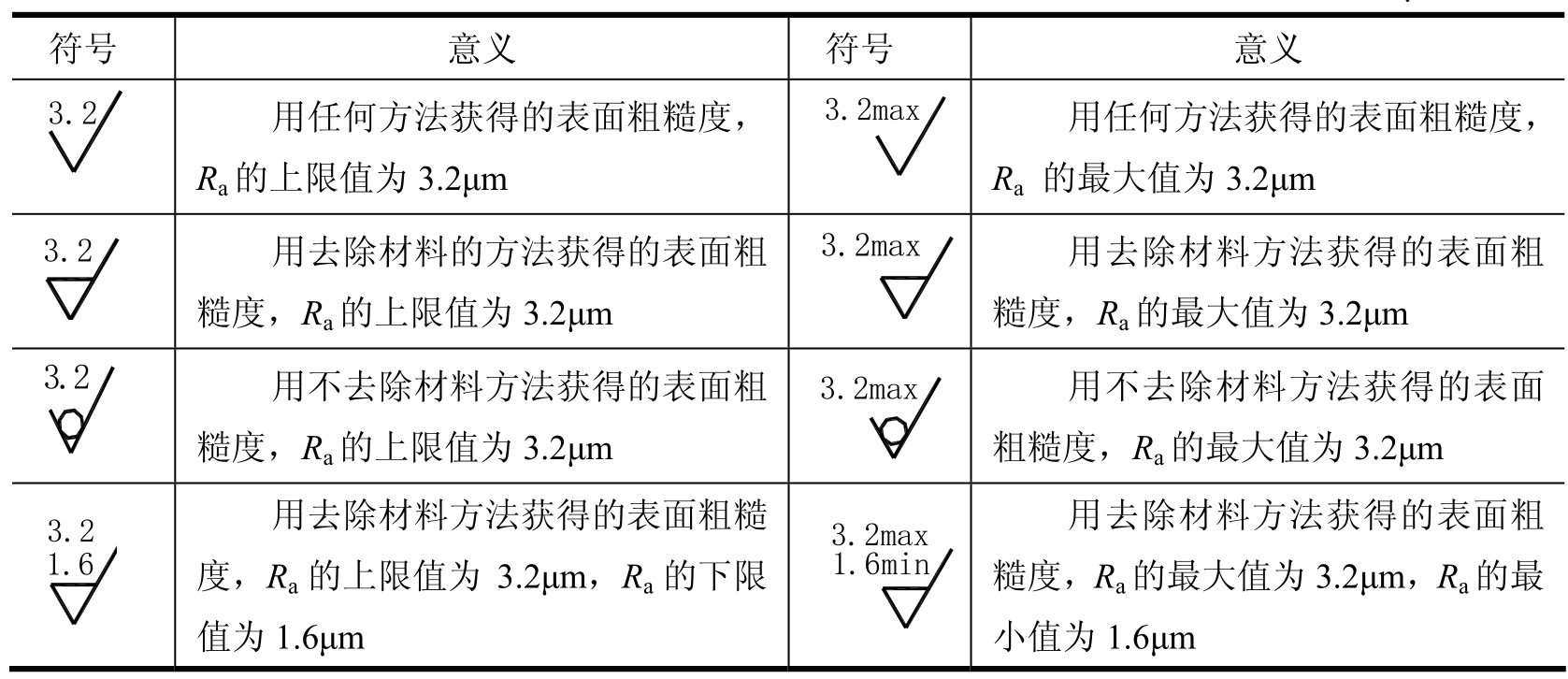 | 符号 | 意义 | 符号 | 意义 |
|---|---|---|---|
| 3.2 | 用任何方法获得的表面粗糙度，$R_a$的上限值为 3.2μm | 3.2max | 用任何方法获得的表面粗糙度，$R_a$ 的最大值为 3.2μm |
| 3.2 | 用去除材料的方法获得的表面粗糙度，$R_a$的上限值为 3.2μm | 3.2max | 用去除材料方法获得的表面粗糙度，$R_a$的最大值为 3.2μm |
| 3.2 | 用不去除材料方法获得的表面粗糙度，$R_a$的上限值为 3.2μm | 3.2max | 用不去除材料方法获得的表面粗糙度，$R_a$的最大值为 3.2μm |
| 3.2 1.6 | 用去除材料方法获得的表面粗糙度，$R_a$ 的上限值为 3.2μm，$R_a$ 的下限值为 1.6μm | 3.2max 1.6min | 用去除材料方法获得的表面粗糙度，$R_a$的最大值为 3.2μm，$R_a$的最小值为 1.6μm |